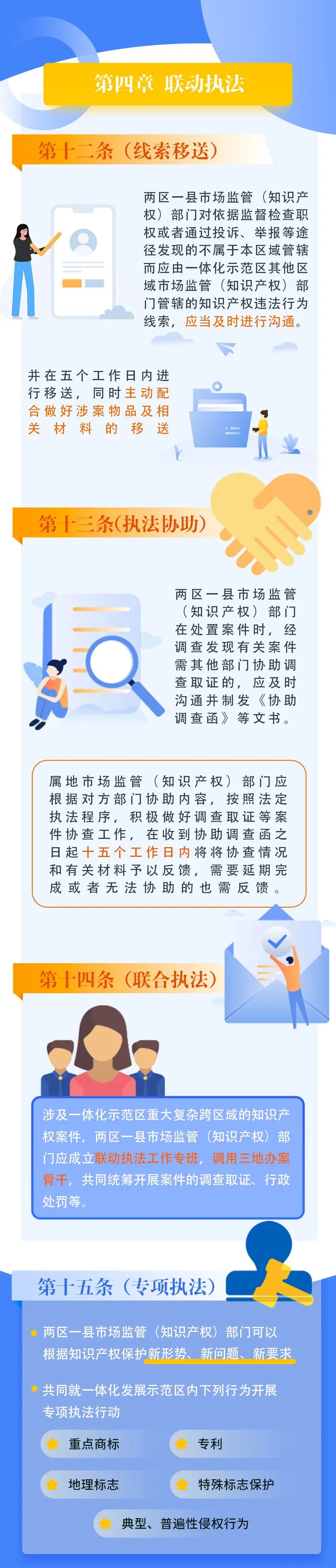 第四章 联动执法

第十二条（线索移送）

两区一县市场监管（知识产权）部门对依据监督检查职权或者通过投诉、举报等途径发现的不属于本区域管辖而应由一体化示范区其他区域市场监管（知识产权）部门管辖的知识产权违法行为线索，应当及时进行沟通。

并在五个工作日内进行移送，同时主动配合做好涉案物品及相关材料的移送

第十三条（执法协助）

两区一县市场监管（知识产权）部门在处置案件时，经调查发现有关案件需其他部门协助调查取证的，应及时沟通并制发《协助调查函》等文书。

属地市场监管（知识产权）部门应根据对方部门协助内容，按照法定执法程序，积极做好调查取证等案件协查工作，在收到协助调查函之日起十五个工作日内将将协查情况和有关材料予以反馈，需要延期完成或者无法协助的也需反馈。

第十四条（联合执法）

涉及一体化示范区重大复杂跨区域的知识产权案件，两区一县市场监管（知识产权）部门应成立联动执法工作专班，调用三地办案骨干，共同统筹开展案件的调查取证、行政处罚等。

第十五条（专项执法）

两区一县市场监管（知识产权）部门可以根据知识产权保护新形势、新问题、新要求

共同就一体化发展示范区内下列行为开展专项执法行动

重点商标

专利

地理标志

特殊标志保护

典型、普遍性侵权行为